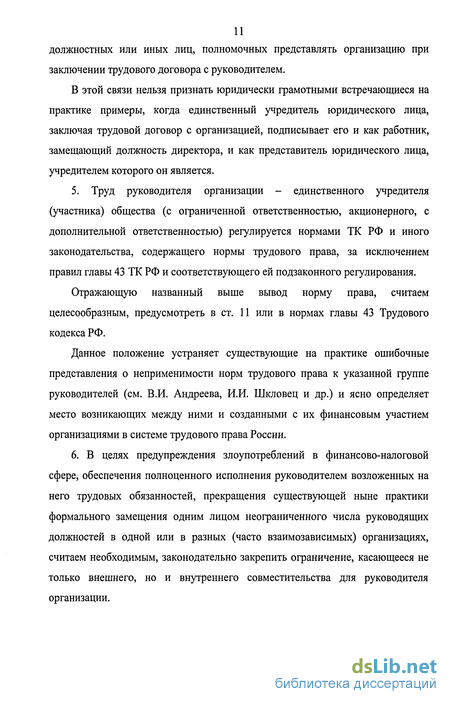 11

должностных или иных лиц, полномочных представлять организацию при заключении трудового договора с руководителем.

В этой связи нельзя признать юридически грамотными встречающиеся на практике примеры, когда единственный учредитель юридического лица, заключая трудовой договор с организацией, подписывает его и как работник, замещающий должность директора, и как представитель юридического лица, учредителем которого он является.

5. Труд руководителя организации – единственного учредителя (участника) общества (с ограниченной ответственностью, акционерного, с дополнительной ответственностью) регулируется нормами ТК РФ и иного законодательства, содержащего нормы трудового права, за исключением правил главы 43 ТК РФ и соответствующего ей подзаконного регулирования.

Отражающую названный выше вывод норму права, считаем целесообразным, предусмотреть в ст. 11 или в нормах главы 43 Трудового кодекса РФ.

Данное положение устраняет существующие на практике ошибочные представления о неприменимости норм трудового права к указанной группе руководителей (см. В.И. Андреева, И.И. Шкловец и др.) и ясно определяет место возникающих между ними и созданными с их финансовым участием организациями в системе трудового права России.

6. В целях предупреждения злоупотреблений в финансово-налоговой сфере, обеспечения полноценного исполнения руководителем возложенных на него трудовых обязанностей, прекращения существующей ныне практики формального замещения одним лицом неограниченного числа руководящих должностей в одной или в разных (часто взаимозависимых) организациях, считаем необходимым, законодательно закрепить ограничение, касающееся не только внешнего, но и внутреннего совместительства для руководителя организации.

dsLib.net
библиотека диссертаций